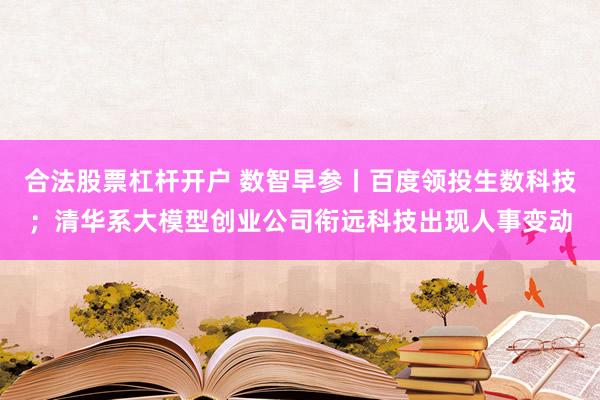 合法股票杠杆开户 数智早参丨百度领投生数科技；清华系大模型创业公司衔远科技出现人事变动